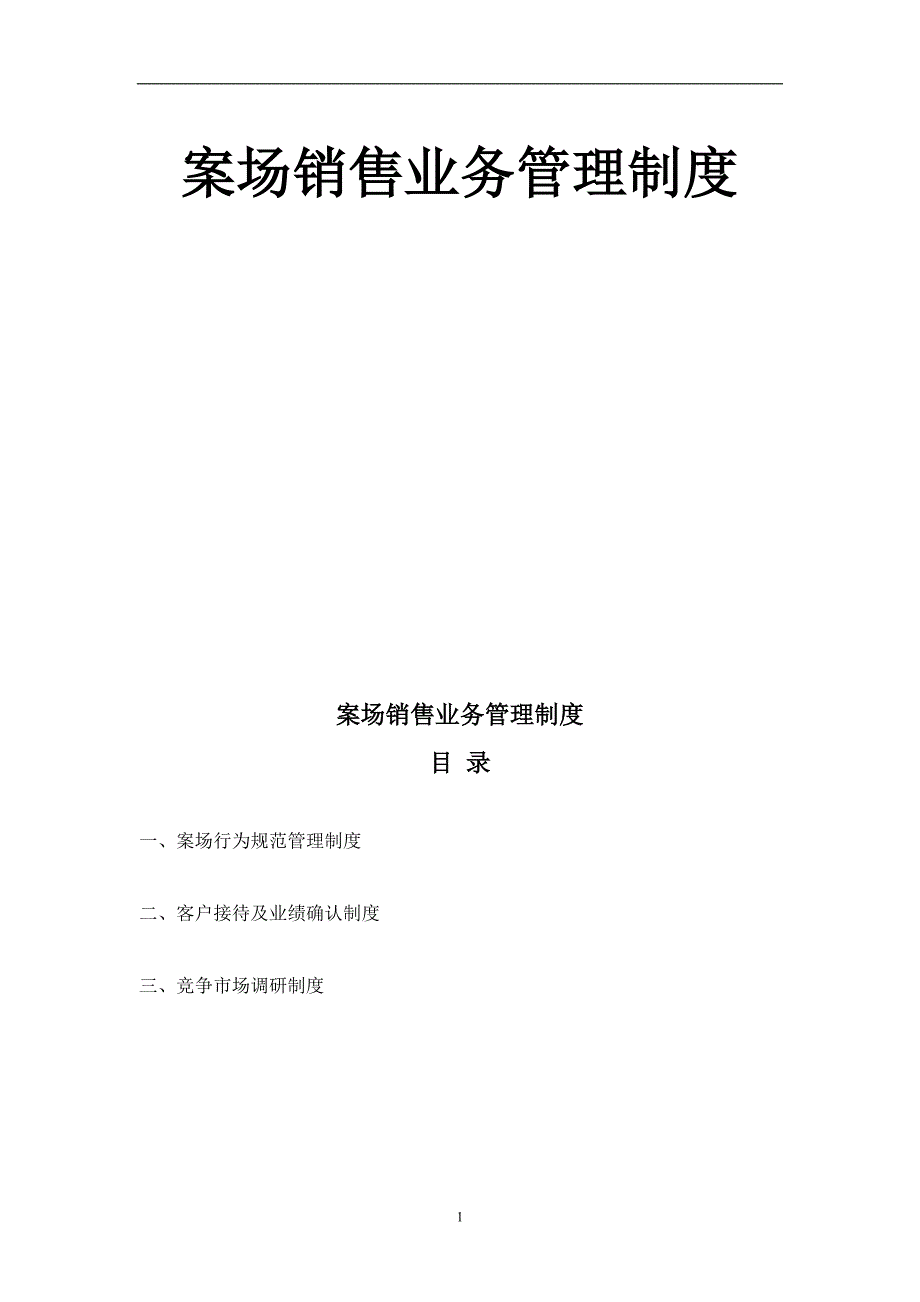 案场销售业务管理制度

案场销售业务管理制度

目 录

一、案场行为规范管理制度

二、客户接待及业绩确认制度

三、竞争市场调研制度

1